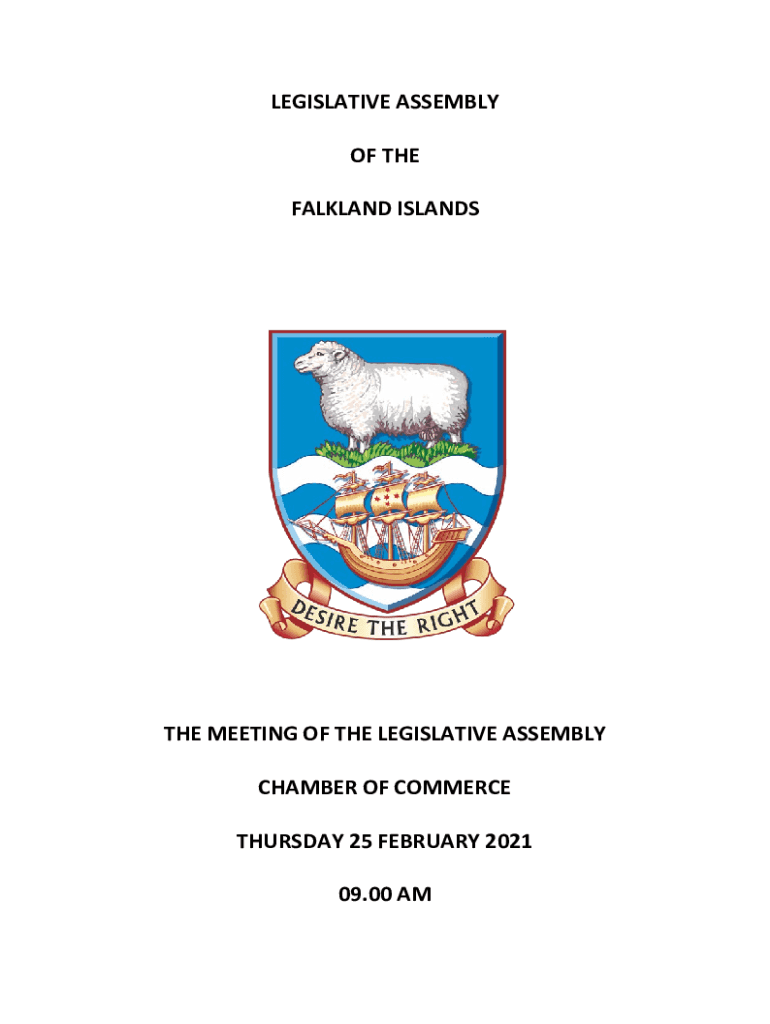 LEGISLATIVE ASSEMBLY

OF THE

FALKLAND ISLANDS

DESIRE THE RIGHT

THE MEETING OF THE LEGISLATIVE ASSEMBLY

CHAMBER OF COMMERCE

THURSDAY 25 FEBRUARY 2021

09.00 AM